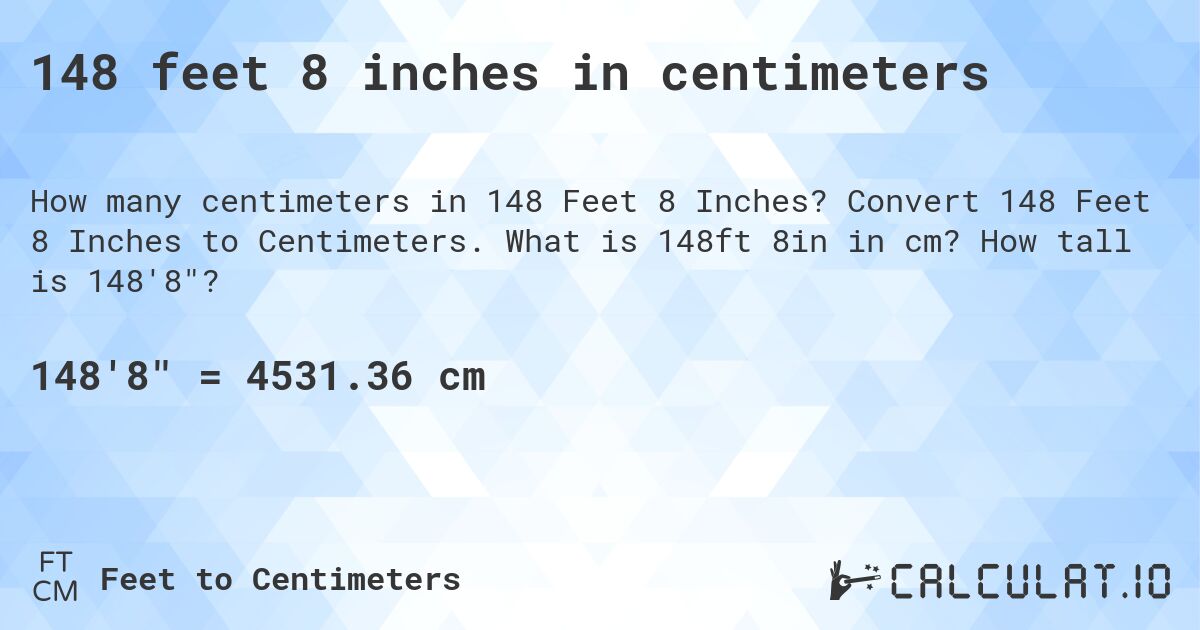 148 feet 8 inches in centimeters

How many centimeters in 148 Feet 8 Inches? Convert 148 Feet 8 Inches to Centimeters. What is 148ft 8in in cm? How tall is 148'8"?

148'8" = 4531.36 cm

FT
CM
Feet to Centimeters

CALCULAT.IO